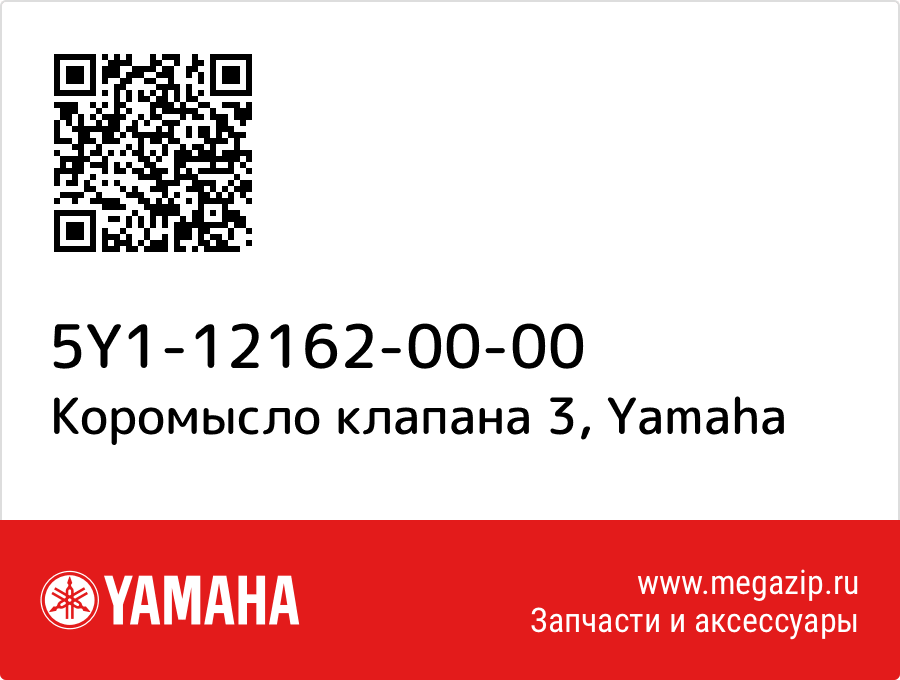 5Y1-12162-00-00
Коромысло клапана 3, Yamaha

YAMAHA

www.megazip.ru
Запчасти и аксессуары